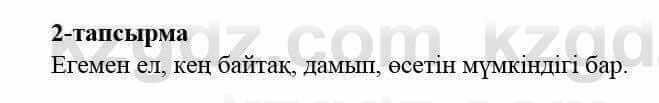 2-тапсырма
Егемен ел, кең байтақ, дамып, өсетін мүмкіндігі бар.

kzgdz.com kzgd